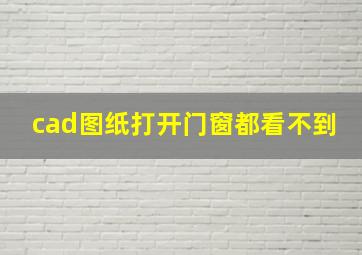 cad图纸打开门窗都看不到